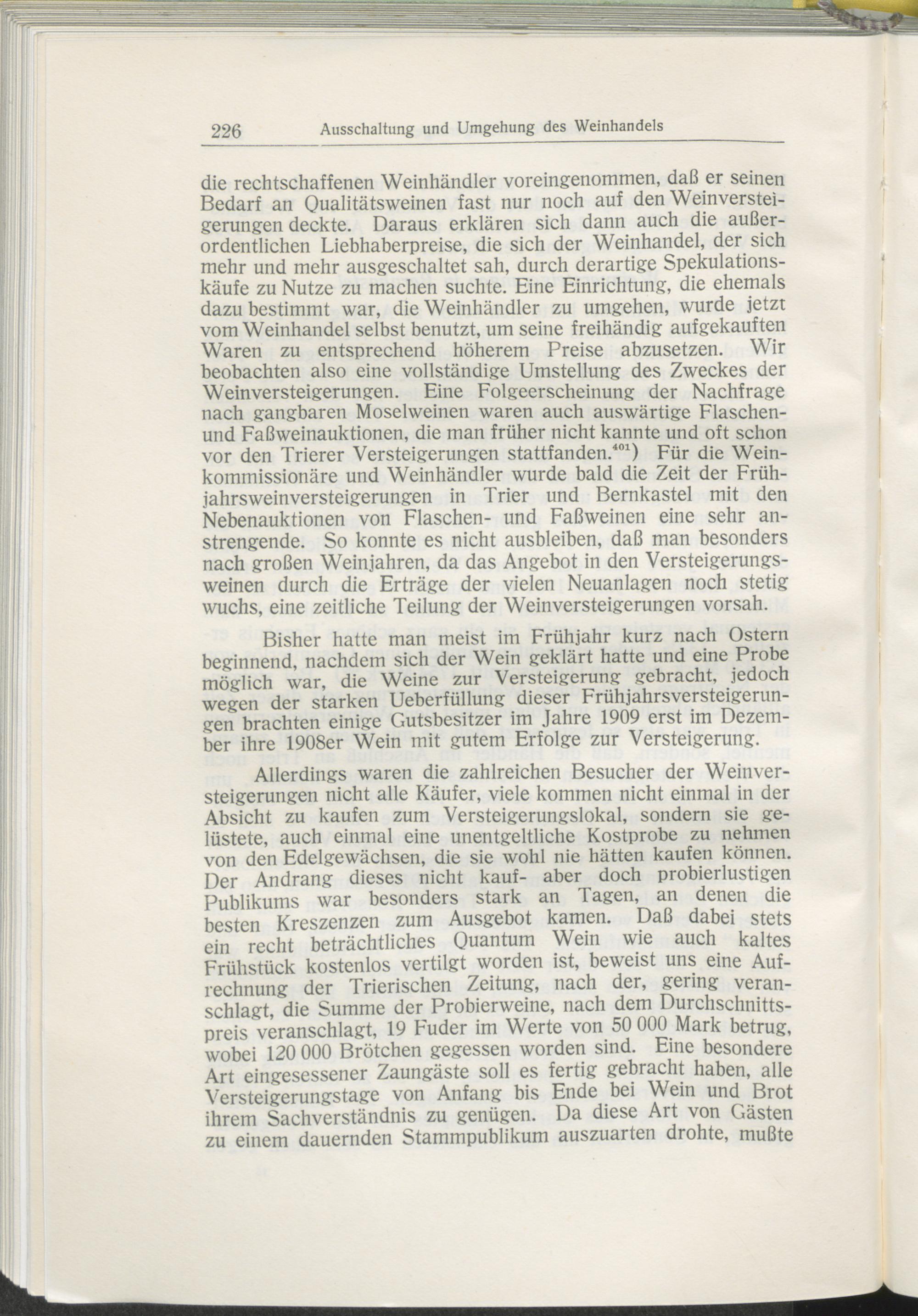 226 Ausschaltung und Umgehung des Weinhandels

die rechtschaffenen Weinhändler voreingenommen, daß er seinen Bedarf an Qualitätsweinen fast nur noch auf den Weinversteigerungen deckte. Daraus erklären sich dann auch die außerordentlichen Liebhaberpreise, die sich der Weinhandel, der sich mehr und mehr ausgeschaltet sah, durch derartige Spekulationskäufe zu Nutze zu machen suchte. Eine Einrichtung, die ehemals dazu bestimmt war, die Weinhändler zu umgehen, wurde jetzt vom Weinhandel selbst benutzt, um seine freihändig aufgekauften Waren zu entsprechend höherem Preise abzusetzen. Wir beobachten also eine vollständige Umstellung des Zweckes der Weinversteigerungen. Eine Folgeerscheinung der Nachfrage nach gangbaren Moselweinen waren auch auswärtige Flaschen- und Faßweinauktionen, die man früher nicht kannte und oft schon vor den Trierer Versteigerungen stattfanden.$^{401}$) Für die Weinkommissionäre und Weinhändler wurde bald die Zeit der Frühjahrsweinversteigerungen in Trier und Bernkastel mit den Nebenauktionen von Flaschen- und Faßweinen eine sehr anstrengende. So konnte es nicht ausbleiben, daß man besonders nach großen Weinjahren, da das Angebot in den Versteigerungsweinen durch die Erträge der vielen Neuanlagen noch stetig wuchs, eine zeitliche Teilung der Weinversteigerungen vorsah.

Bisher hatte man meist im Frühjahr kurz nach Ostern beginnend, nachdem sich der Wein geklärt hatte und eine Probe möglich war, die Weine zur Versteigerung gebracht, jedoch wegen der starken Ueberfüllung dieser Frühjahrsversteigerungen brachten einige Gutsbesitzer im Jahre 1909 erst im Dezember ihre 1908er Wein mit gutem Erfolge zur Versteigerung.

Allerdings waren die zahlreichen Besucher der Weinversteigerungen nicht alle Käufer, viele kommen nicht einmal in der Absicht zu kaufen zum Versteigerungslokal, sondern sie gelüstete, auch einmal eine unentgeltliche Kostprobe zu nehmen von den Edelgewächsen, die sie wohl nie hätten kaufen können. Der Andrang dieses nicht kauf- aber doch probierlustigen Publikums war besonders stark an Tagen, an denen die besten Kreszenzen zum Ausgebot kamen. Daß dabei stets ein recht beträchtliches Quantum Wein wie auch kaltes Frühstück kostenlos vertilgt worden ist, beweist uns eine Aufrechnung der Trierischen Zeitung, nach der, gering veranschlagt, die Summe der Probierweine, nach dem Durchschnittspreis veranschlagt, 19 Fuder im Werte von 50 000 Mark betrug, wobei 120 000 Brötchen gegessen worden sind. Eine besondere Art eingesessener Zaungäste soll es fertig gebracht haben, alle Versteigerungstage von Anfang bis Ende bei Wein und Brot ihrem Sachverständnis zu genügen. Da diese Art von Gästen zu einem dauernden Stammpublikum auszuarten drohte, mußte